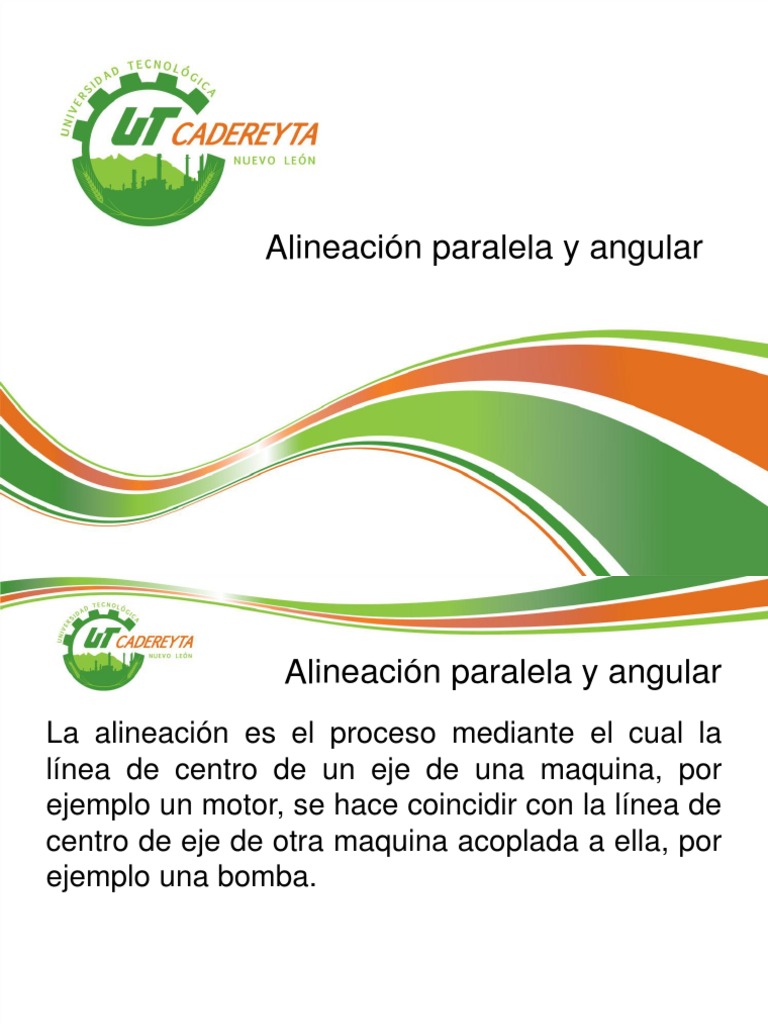 UNIVERSIDAD TECNOLÓGICA
UT CADEREYTA
NUEVO LEÓN

Alineación paralela y angular

UNIVERSIDAD TECNOLÓGICA
UT CADEREYTA
NUEVO LEÓN

Alineación paralela y angular

La alineación es el proceso mediante el cual la línea de centro de un eje de una maquina, por ejemplo un motor, se hace coincidir con la línea de centro de eje de otra maquina acoplada a ella, por ejemplo una bomba.